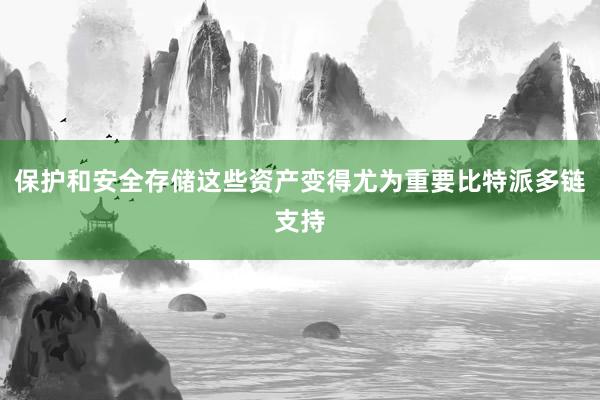 保护和安全存储这些资产变得尤为重要比特派多链支持